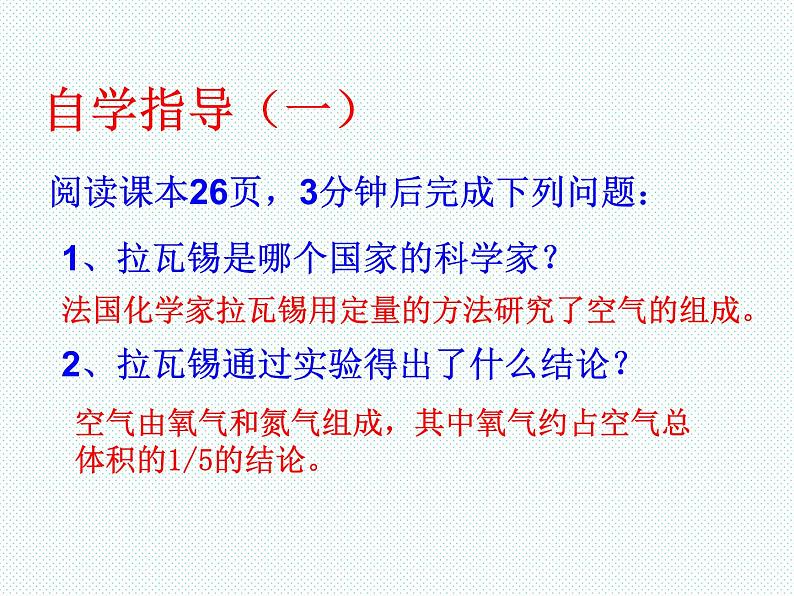 自学指导（一）

阅读课本26页，3分钟后完成下列问题：

1、拉瓦锡是哪个国家的科学家？

法国化学家拉瓦锡用定量的方法研究了空气的组成。

2、拉瓦锡通过实验得出了什么结论？

空气由氧气和氮气组成，其中氧气约占空气总体积的1/5的结论。